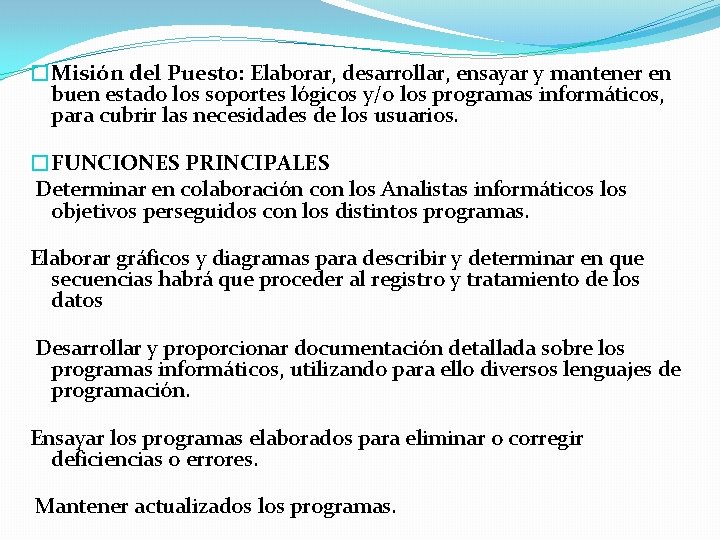 Misión del Puesto: Elaborar, desarrollar, ensayar y mantener en buen estado los soportes lógicos y/o los programas informáticos, para cubrir las necesidades de los usuarios.

FUNCIONES PRINCIPALES

Determinar en colaboración con los Analistas informáticos los objetivos perseguidos con los distintos programas.

Elaborar gráficos y diagramas para describir y determinar en que secuencias habrá que proceder al registro y tratamiento de los datos

Desarrollar y proporcionar documentación detallada sobre los programas informáticos, utilizando para ello diversos lenguajes de programación.

Ensayar los programas elaborados para eliminar o corregir deficiencias o errores.

Mantener actualizados los programas.